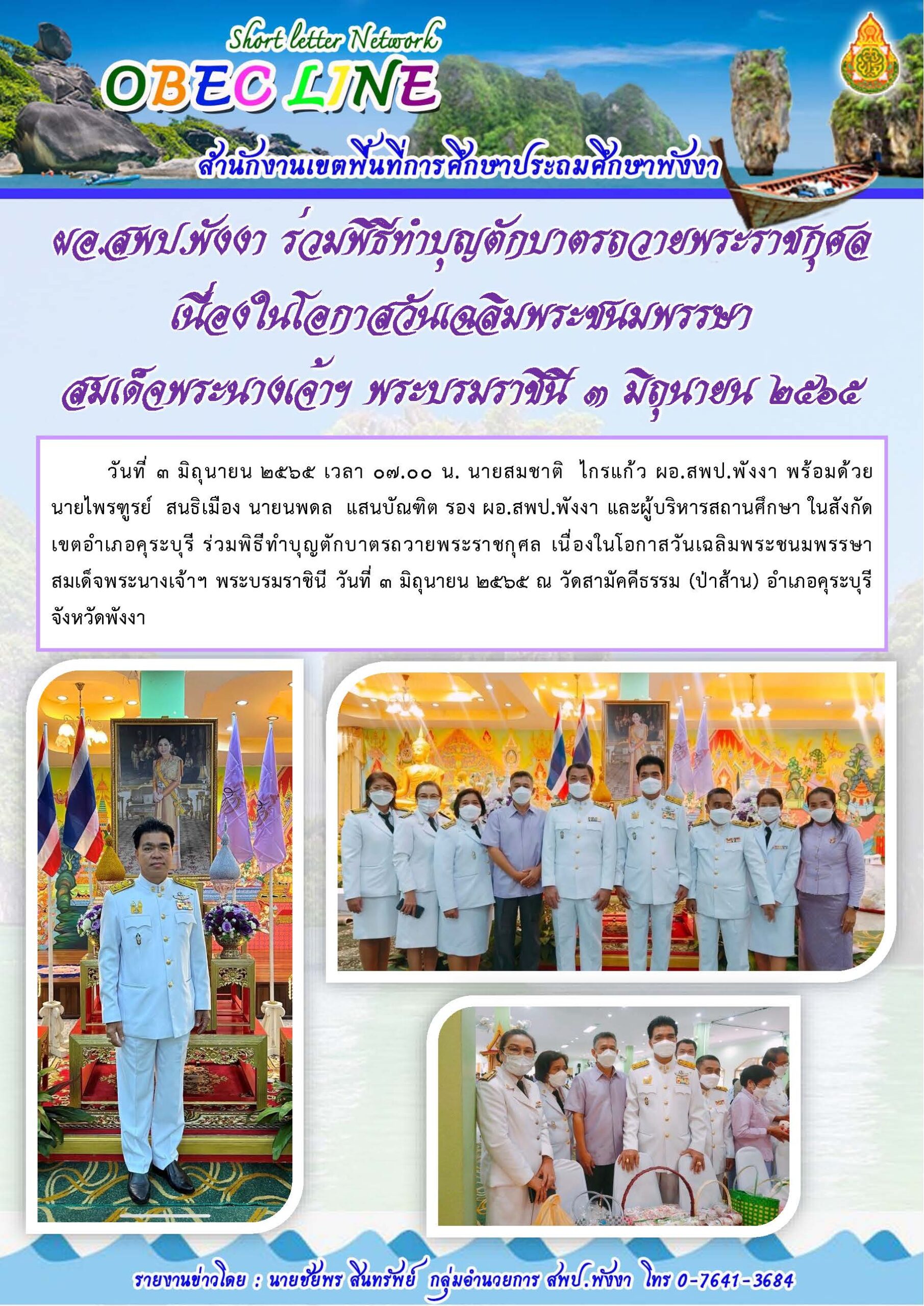 Short letter Network

OBEC LINE

สำนักงานเขตพื้นที่การศึกษาประถมศึกษาพังงา

ผอ.สพป.พังงา ร่วมพิธีทำบุญตักบาตรถวายพระราชกุศล เนื่องในโอกาสวันเฉลิมพระชนมพรรษา สมเด็จพระนางเจ้าฯ พระบรมราชินี ๓ มิถุนายน ๒๕๖๕

วันที่ ๓ มิถุนายน ๒๕๖๕ เวลา ๐๗.๐๐ น. นายสมชาติ ไกรแก้ว ผอ.สพป.พังงา พร้อมด้วย นายไพรฑูรย์ สนธิเมือง นายนพดล แสนบัณฑิต รอง ผอ.สพป.พังงา และผู้บริหารสถานศึกษา ในสังกัดเขตอำเภอคุระบุรี ร่วมพิธีทำบุญตักบาตรถวายพระราชกุศล เนื่องในโอกาสวันเฉลิมพระชนมพรรษา สมเด็จพระนางเจ้าฯ พระบรมราชินี วันที่ ๓ มิถุนายน ๒๕๖๕ ณ วัดสามัคคีธรรม (ป่าส้าน) อำเภอคุระบุรี จังหวัดพังงา

รายงานข่าวโดย : นายชัยพร สินทรัพย์ กลุ่มอำนวยการ สพป.พังงา โทร 0-7641-3684